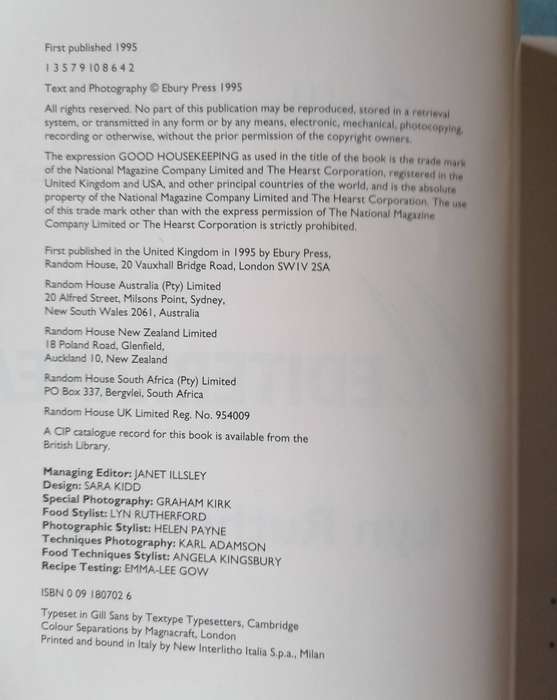 First published 1995

1 3 5 7 9 10 8 6 4 2

Text and Photography © Ebury Press 1995

All rights reserved. No part of this publication may be reproduced, stored in a retrieval system, or transmitted in any form or by any means, electronic, mechanical, photocopying, recording or otherwise, without the prior permission of the copyright owners.

The expression GOOD HOUSEKEEPING as used in the title of the book is the trade mark of the National Magazine Company Limited and The Hearst Corporation, registered in the United Kingdom and USA, and other principal countries of the world, and is the absolute property of the National Magazine Company Limited and The Hearst Corporation. The use of this trade mark other than with the express permission of The National Magazine Company Limited or The Hearst Corporation is strictly prohibited.

First published in the United Kingdom in 1995 by Ebury Press, Random House, 20 Vauxhall Bridge Road, London SW1V 2SA

Random House Australia (Pty) Limited
20 Alfred Street, Milsons Point, Sydney, New South Wales 2061, Australia

Random House New Zealand Limited
18 Poland Road, Glenfield, Auckland 10, New Zealand

Random House South Africa (Pty) Limited
PO Box 337, Bergvlei, South Africa

Random House UK Limited Reg. No. 954009

A CIP catalogue record for this book is available from the British Library.

Managing Editor: JANET ILLSLEY
Design: SARA KIDD
Special Photography: GRAHAM KIRK
Food Stylist: LYN RUTHERFORD
Photographic Stylist: HELEN PAYNE
Techniques Photography: KARL ADAMSON
Food Techniques Stylist: ANGELA KINGSBURY
Recipe Testing: EMMA-LEE GOW

ISBN 0 09 180702 6

Typeset in Gill Sans by Textype Typesetters, Cambridge
Colour Separations by Magnacraft, London
Printed and bound in Italy by New Interlitho Italia S.p.a., Milan